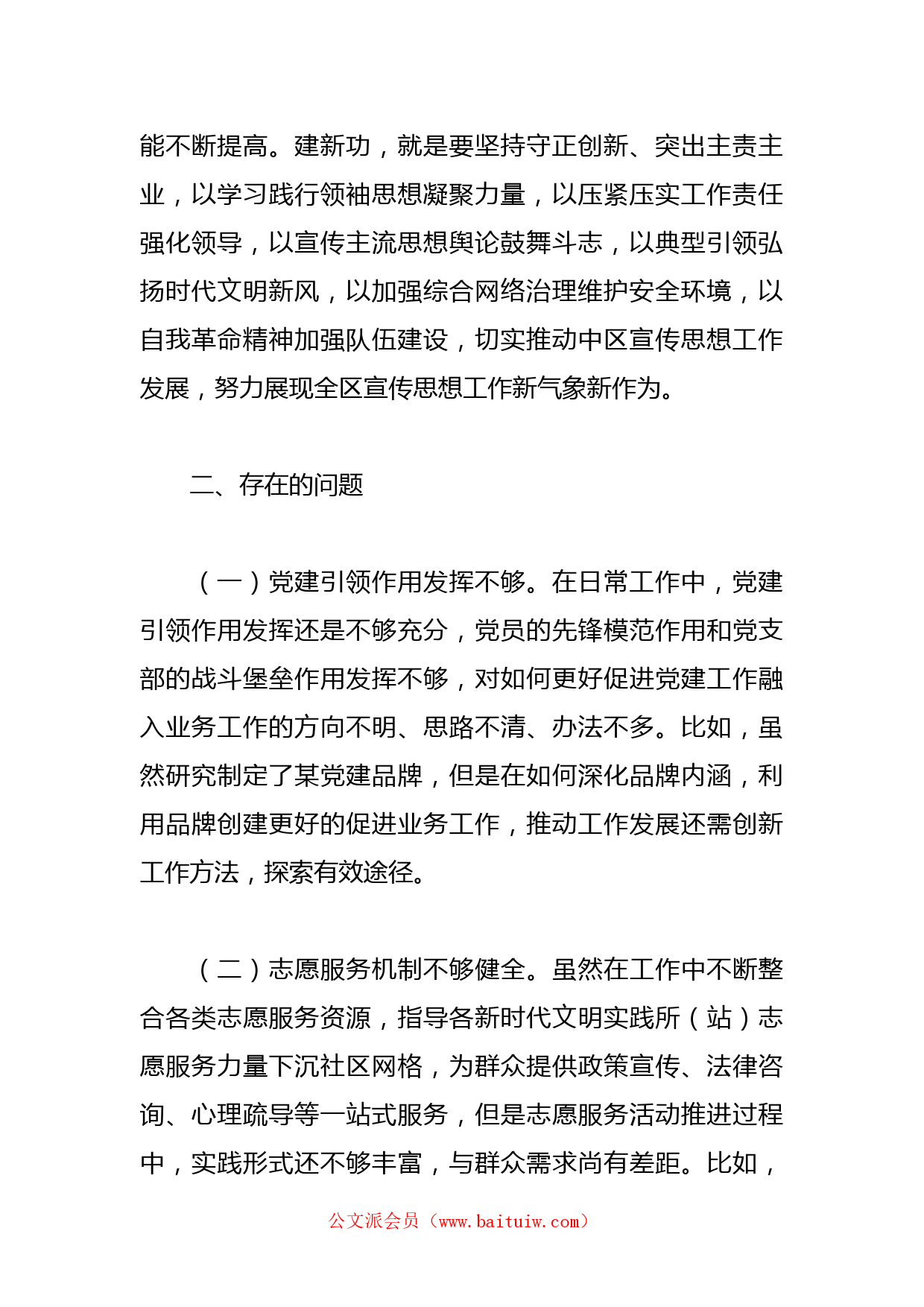 能不断提高。建新功，就是要坚持守正创新、突出主责主业，以学习践行领袖思想凝聚力量，以压紧压实工作责任强化领导，以宣传主流思想舆论鼓舞斗志，以典型引领弘扬时代文明新风，以加强综合网络治理维护安全环境，以自我革命精神加强队伍建设，切实推动中区宣传思想工作发展，努力展现全区宣传思想工作新气象新作为。

二、存在的问题

（一）党建引领作用发挥不够。在日常工作中，党建引领作用发挥还是不够充分，党员的先锋模范作用和党支部的战斗堡垒作用发挥不够，对如何更好促进党建工作融入业务工作的方向不明、思路不清、办法不多。比如，虽然研究制定了某党建品牌，但是在如何深化品牌内涵，利用品牌创建更好的促进业务工作，推动工作发展还需创新工作方法，探索有效途径。

（二）志愿服务机制不够健全。虽然在工作中不断整合各类志愿服务资源，指导各新时代文明实践所（站）志愿服务力量下沉社区网格，为群众提供政策宣传、法律咨询、心理疏导等一站式服务，但是志愿服务活动推进过程中，实践形式还不够丰富，与群众需求尚有差距。比如，

公文派会员（www.baituiw.com）